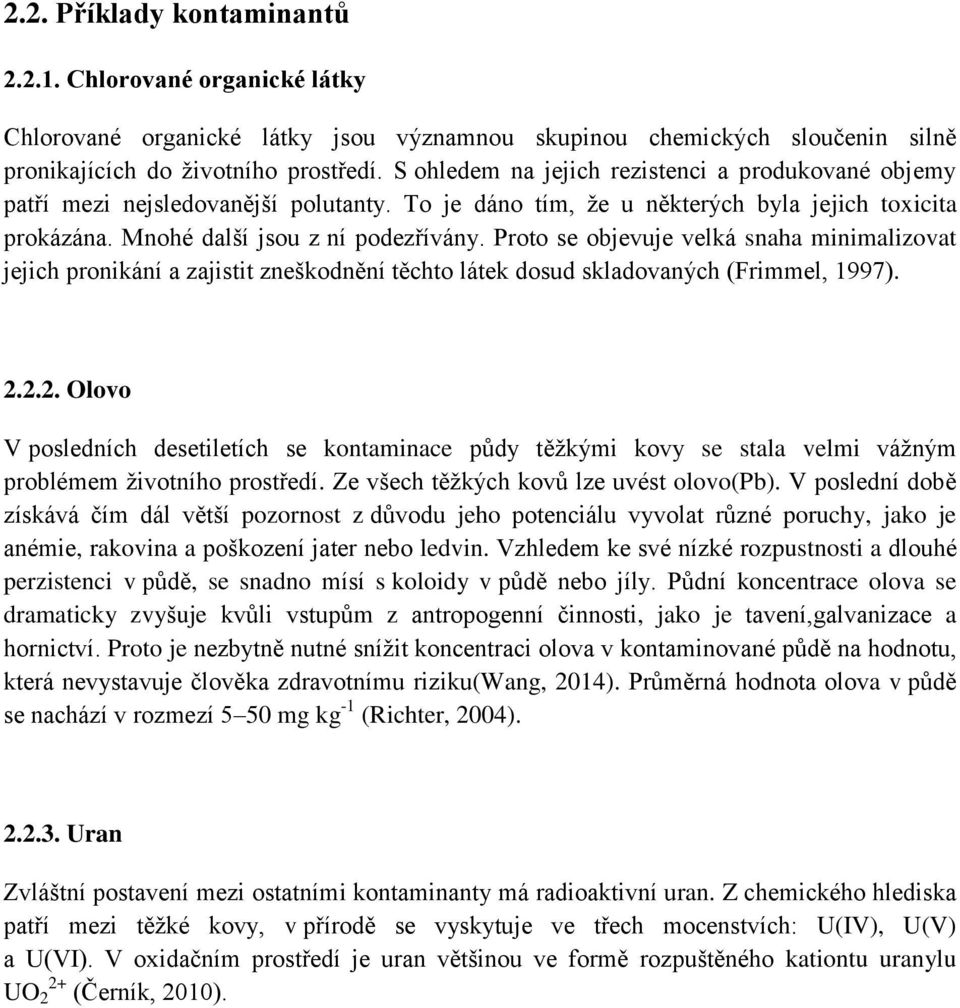 2.2. Příklady kontaminantů

2.2.1. Chlorované organické látky

Chlorované organické látky jsou významnou skupinou chemických sloučenin silně pronikajících do životního prostředí. S ohledem na jejich rezistenci a produkované objemy patří mezi nejsledovanější polutanty. To je dáno tím, že u některých byla jejich toxicita prokázána. Mnohé další jsou z ní podezřívány. Proto se objevuje velká snaha minimalizovat jejich pronikání a zajistit zneškodnění těchto látek dosud skladovaných (Frimmel, 1997).

2.2.2. Olovo

V posledních desetiletích se kontaminace půdy těžkými kovy se stala velmi vážným problémem životního prostředí. Ze všech těžkých kovů lze uvést olovo(Pb). V poslední době získává čím dál větší pozornost z důvodu jeho potenciálu vyvolat různé poruchy, jako je anémie, rakovina a poškození jater nebo ledvin. Vzhledem ke své nízké rozpustnosti a dlouhé perzistenci v půdě, se snadno mísí s koloidy v půdě nebo jíly. Půdní koncentrace olova se dramaticky zvyšuje kvůli vstupům z antropogenní činnosti, jako je tavení,galvanizace a hornictví. Proto je nezbytně nutné snížit koncentraci olova v kontaminované půdě na hodnotu, která nevystavuje člověka zdravotnímu riziku(Wang, 2014). Průměrná hodnota olova v půdě se nachází v rozmezí 5–50 mg $kg^{-1}$ (Richter, 2004).

2.2.3. Uran

Zvláštní postavení mezi ostatními kontaminanty má radioaktivní uran. Z chemického hlediska patří mezi těžké kovy, v přírodě se vyskytuje ve třech mocenstvích: U(IV), U(V) a U(VI). V oxidačním prostředí je uran většinou ve formě rozpuštěného kationtu uranylu $UO_2^{2+}$ (Černík, 2010).